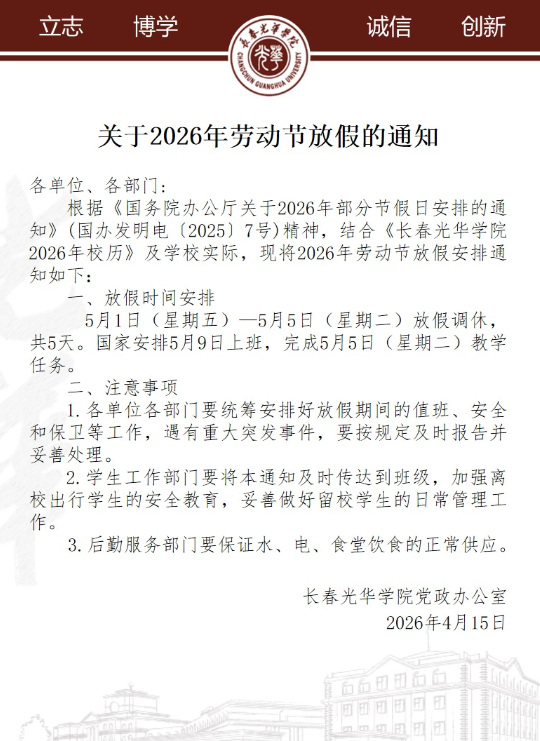 立志 博学 诚信 创新

长春光华学院
CHANGCHUN GUANGHUA UNIVERSITY

关于2026年劳动节放假的通知

各单位、各部门：

根据《国务院办公厅关于2026年部分节假日安排的通知》(国办发明电〔2025〕7号)精神，结合《长春光华学院2026年校历》及学校实际，现将2026年劳动节放假安排通知如下：

一、放假时间安排

5月1日（星期五）—5月5日（星期二）放假调休，共5天。国家安排5月9日上班，完成5月5日（星期二）教学任务。

二、注意事项

1.各单位各部门要统筹安排好放假期间的值班、安全和保卫等工作，遇有重大突发事件，要按规定及时报告并妥善处理。

2.学生工作部门要将本通知及时传达到班级，加强离校出行学生的安全教育，妥善做好留校学生的日常管理工作。

3.后勤服务部门要保证水、电、食堂饮食的正常供应。

长春光华学院党政办公室

2026年4月15日